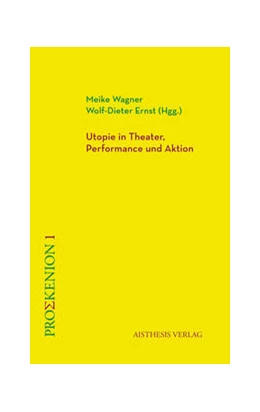 Meike Wagner
Wolf-Dieter Ernst (Hgg.)

Utopie in Theater, Performance und Aktion

PROΣKENION 1

AISTHESIS VERLAG